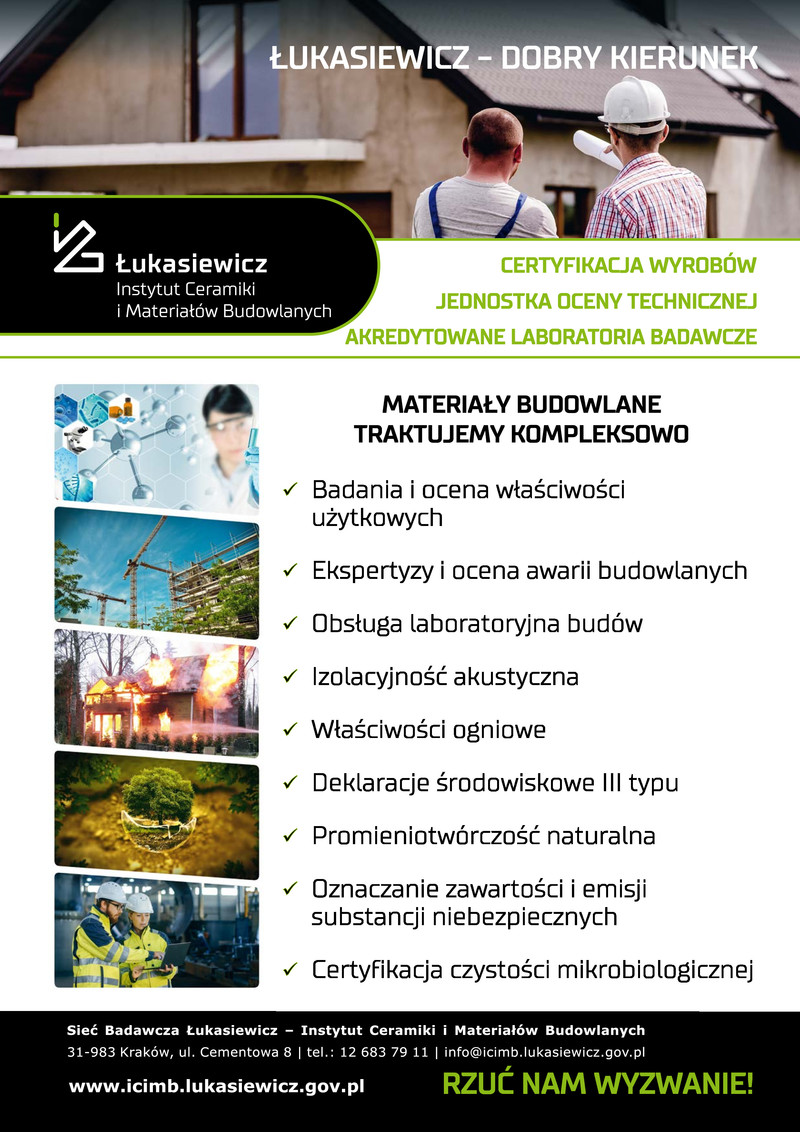 ŁUKASIEWICZ – DOBRY KIERUNEK

Łukasiewicz
Instytut Ceramiki
i Materiałów Budowlanych

CERTYFIKACJA WYROBÓW
JEDNOSTKA OCENY TECHNICZNEJ
AKREDYTOWANE LABORATORIA BADAWCZE

MATERIAŁY BUDOWLANE
TRAKTUJEMY KOMPLEKSOWO

✓ Badania i ocena właściwości użytkowych

✓ Ekspertyzy i ocena awarii budowlanych

✓ Obsługa laboratoryjna budów

✓ Izolacyjność akustyczna

✓ Właściwości ogniowe

✓ Deklaracje środowiskowe III typu

✓ Promieniotwórczość naturalna

✓ Oznaczanie zawartości i emisji substancji niebezpiecznych

✓ Certyfikacja czystości mikrobiologicznej

Sieć Badawcza Łukasiewicz – Instytut Ceramiki i Materiałów Budowlanych
31-983 Kraków, ul. Cementowa 8 | tel.: 12 683 79 11 | info@icimb.lukasiewicz.gov.pl

www.icimb.lukasiewicz.gov.pl

RZUĆ NAM WYZWANIE!